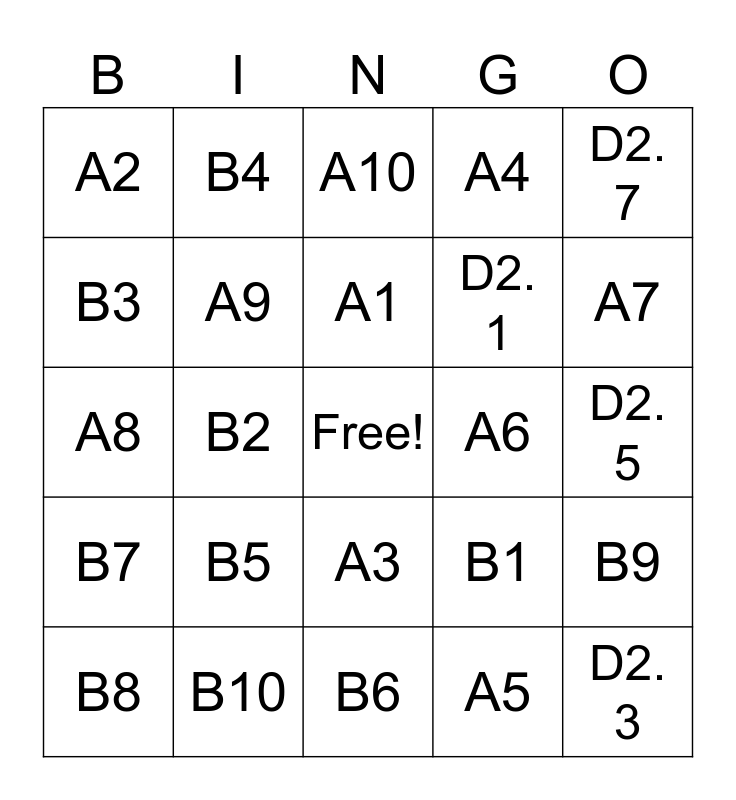 | B | I | N | G | O |
|---|---|---|---|---|
| A2 | B4 | A10 | A4 | D2.7 |
| B3 | A9 | A1 | D2.1 | A7 |
| A8 | B2 | Free! | A6 | D2.5 |
| B7 | B5 | A3 | B1 | B9 |
| B8 | B10 | B6 | A5 | D2.3 |